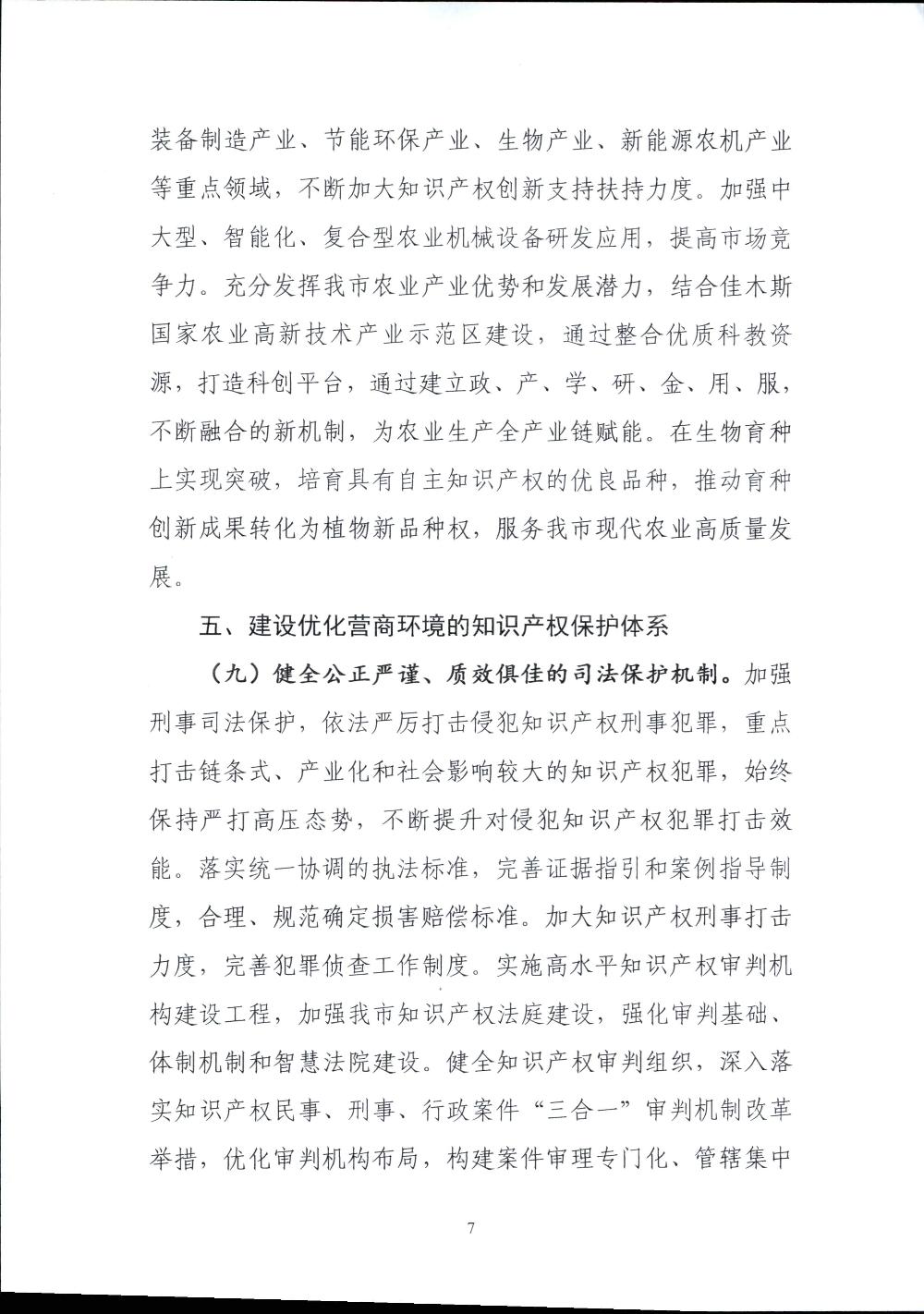 装备制造产业、节能环保产业、生物产业、新能源农机产业等重点领域，不断加大知识产权创新支持扶持力度。加强中大型、智能化、复合型农业机械设备研发应用，提高市场竞争力。充分发挥我市农业产业优势和发展潜力，结合佳木斯国家农业高新技术产业示范区建设，通过整合优质科教资源，打造科创平台，通过建立政、产、学、研、金、用、服，不断融合的新机制，为农业生产全产业链赋能。在生物育种上实现突破，培育具有自主知识产权的优良品种，推动育种创新成果转化为植物新品种权，服务我市现代农业高质量发展。

五、建设优化营商环境的知识产权保护体系

（九）健全公正严谨、质效俱佳的司法保护机制。加强刑事司法保护，依法严厉打击侵犯知识产权刑事犯罪，重点打击链条式、产业化和社会影响较大的知识产权犯罪，始终保持严打高压态势，不断提升对侵犯知识产权犯罪打击效能。落实统一协调的执法标准，完善证据指引和案例指导制度，合理、规范确定损害赔偿标准。加大知识产权刑事打击力度，完善犯罪侦查工作制度。实施高水平知识产权审判机构建设工程，加强我市知识产权法庭建设，强化审判基础、体制机制和智慧法院建设。健全知识产权审判组织，深入落实知识产权民事、刑事、行政案件“三合一”审判机制改革举措，优化审判机构布局，构建案件审理专门化、管辖集中

7